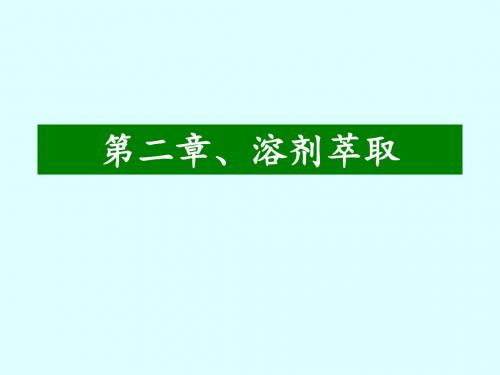 第二章、溶剂萃取